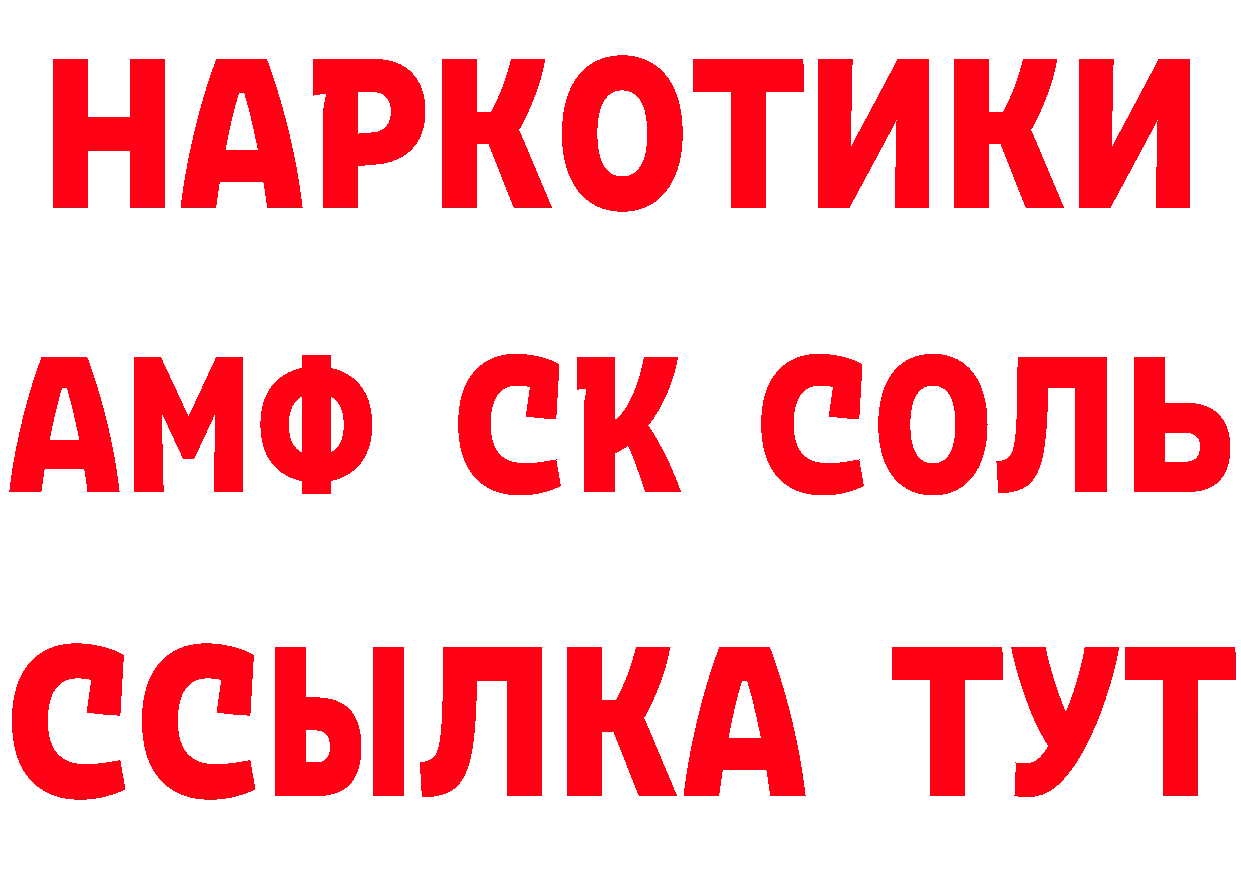 НАРКОТИКИ
АМФ СК СОЛЬ
ССЫЛКА ТУТ